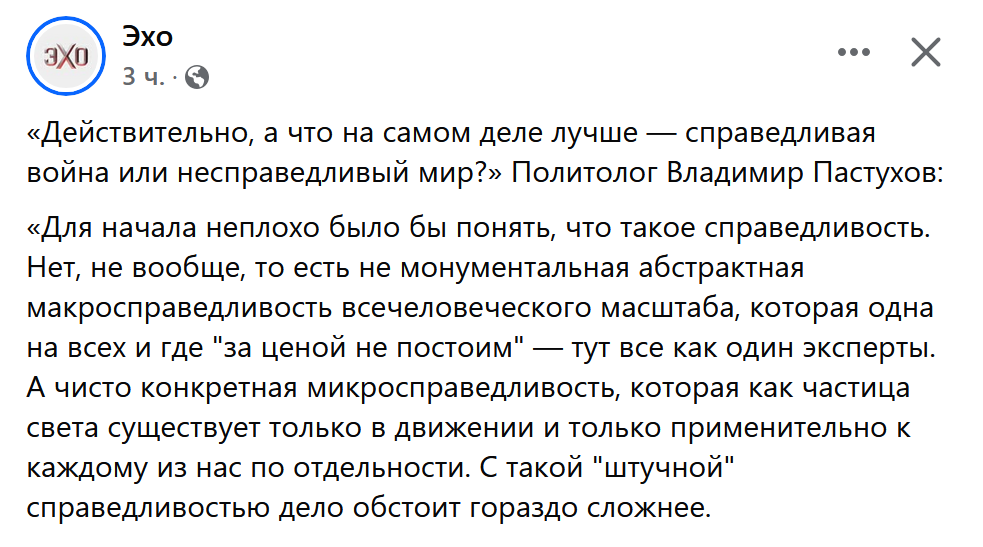 ЭХО

Эхо
3 ч. ·

«Действительно, а что на самом деле лучше — справедливая война или несправедливый мир?» Политолог Владимир Пастухов:

«Для начала неплохо было бы понять, что такое справедливость. Нет, не вообще, то есть не монументальная абстрактная макросправедливость всечеловеческого масштаба, которая одна на всех и где "за ценой не постоим" — тут все как один эксперты. А чисто конкретная микросправедливость, которая как частица света существует только в движении и только применительно к каждому из нас по отдельности. С такой "штучной" справедливостью дело обстоит гораздо сложнее.